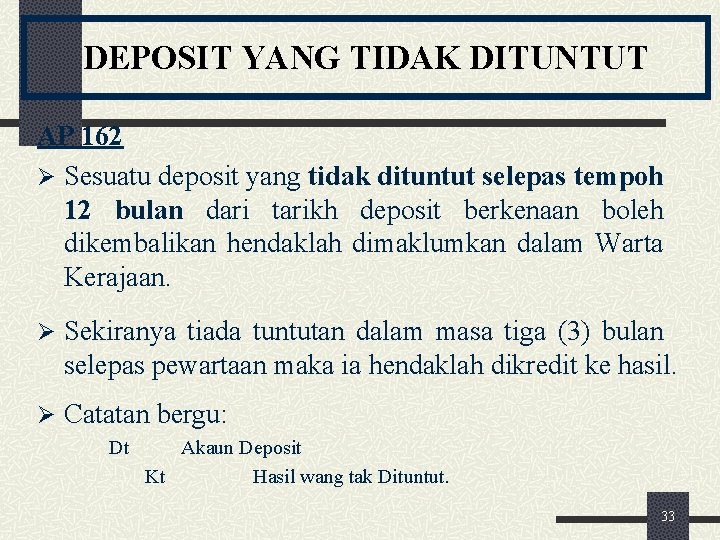 DEPOSIT YANG TIDAK DITUNTUT

AP 162

➢ Sesuatu deposit yang tidak dituntut selepas tempoh 12 bulan dari tarikh deposit berkenaan boleh dikembalikan hendaklah dimaklumkan dalam Warta Kerajaan.

➢ Sekiranya tiada tuntutan dalam masa tiga (3) bulan selepas pewartaan maka ia hendaklah dikredit ke hasil.

➢ Catatan bergu:

Dt Akaun Deposit

Kt Hasil wang tak Dituntut.

33